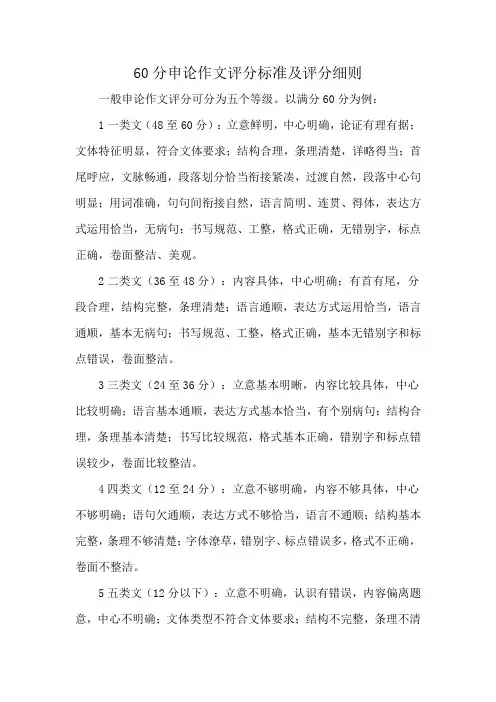 60分申论作文评分标准及评分细则

一般申论作文评分可分为五个等级。以满分60分为例：

1一类文（48至60分）：立意鲜明，中心明确，论证有理有据；文体特征明显，符合文体要求；结构合理，条理清楚，详略得当；首尾呼应，文脉畅通，段落划分恰当衔接紧凑，过渡自然，段落中心句明显；用词准确，句句间衔接自然，语言简明、连贯、得体，表达方式运用恰当，无病句；书写规范、工整，格式正确，无错别字，标点正确，卷面整洁、美观。

2二类文（36至48分）：内容具体，中心明确；有首有尾，分段合理，结构完整，条理清楚；语言通顺，表达方式运用恰当，语言通顺，基本无病句；书写规范、工整，格式正确，基本无错别字和标点错误，卷面整洁。

3三类文（24至36分）：立意基本明晰，内容比较具体，中心比较明确；语言基本通顺，表达方式基本恰当，有个别病句；结构合理，条理基本清楚；书写比较规范，格式基本正确，错别字和标点错误较少，卷面比较整洁。

4四类文（12至24分）：立意不够明确，内容不够具体，中心不够明确；语句欠通顺，表达方式不够恰当，语言不通顺；结构基本完整，条理不够清楚；字体潦草，错别字、标点错误多，格式不正确，卷面不整洁。

5五类文（12分以下）：立意不明确，认识有错误，内容偏离题意，中心不明确；文体类型不符合文体要求；结构不完整，条理不清